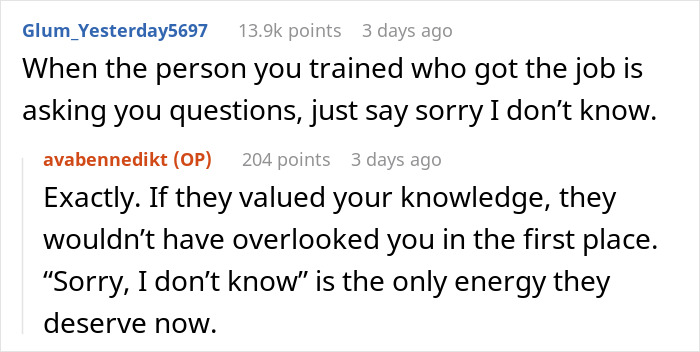 Glum_Yesterday5697 13.9k points 3 days ago
When the person you trained who got the job is asking you questions, just say sorry I don’t know.

avabennedikt (OP) 204 points 3 days ago
Exactly. If they valued your knowledge, they wouldn’t have overlooked you in the first place. “Sorry, I don’t know” is the only energy they deserve now.